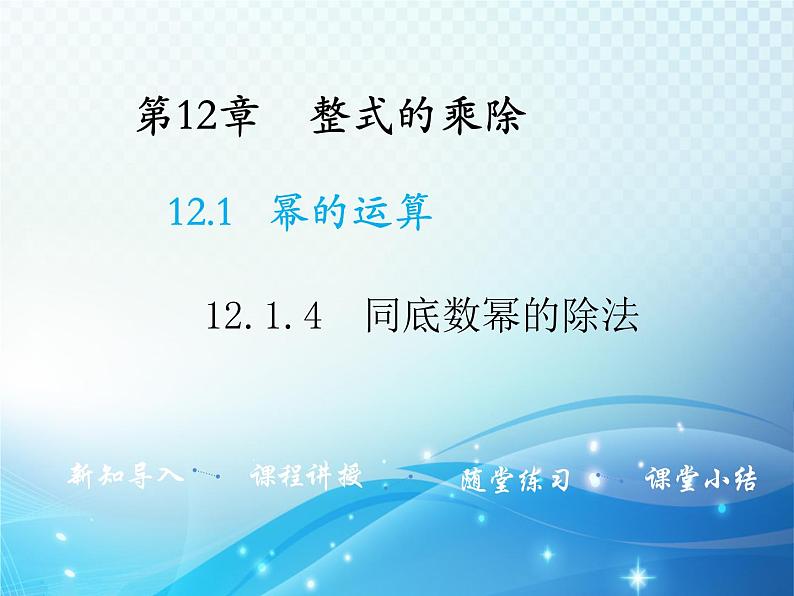 第12章　整式的乘除

12.1　幂的运算

12.1.4　同底数幂的除法

新知导入　课程讲授　随堂练习　课堂小结